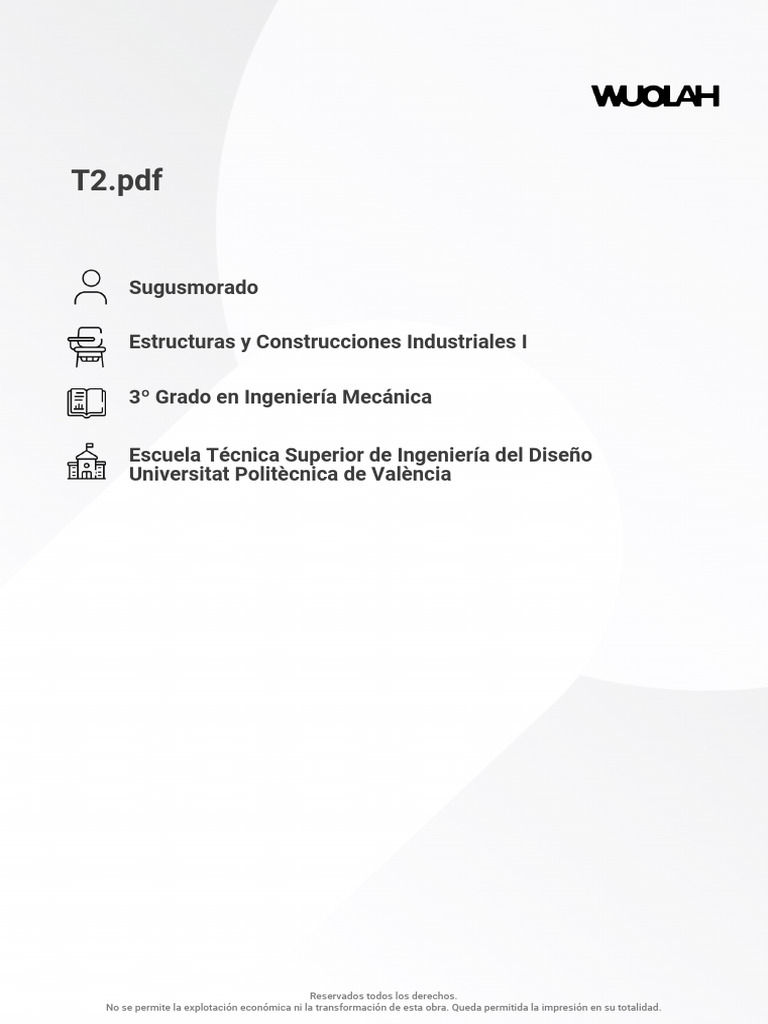 WUOLAH

T2.pdf

Sugusmorado

Estructuras y Construcciones Industriales I

3° Grado en Ingeniería Mecánica

Escuela Técnica Superior de Ingeniería del Diseño
Universitat Politècnica de València

Reservados todos los derechos.
No se permite la explotación económica ni la transformación de esta obra. Queda permitida la impresión en su totalidad.